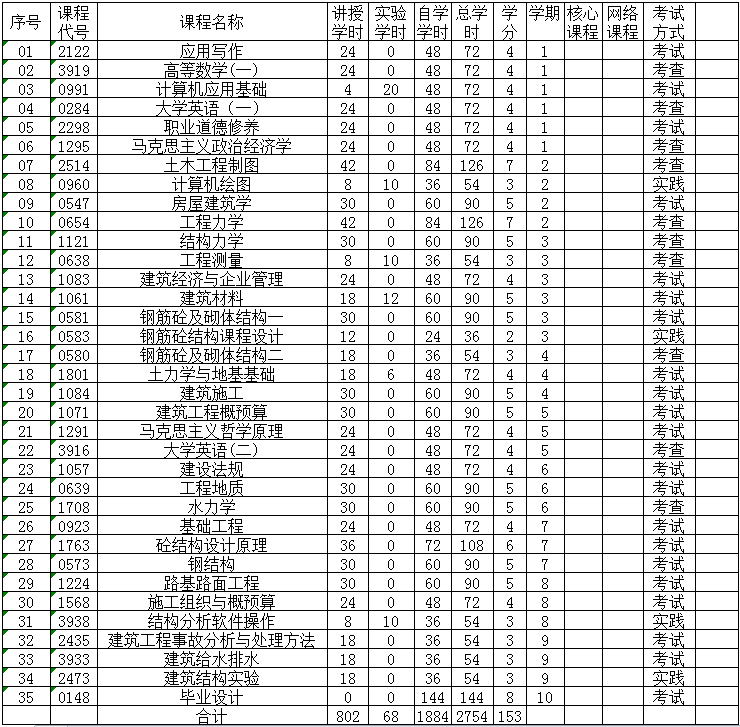 | 序号 | 课程代号 | 课程名称 | 讲授学时 | 实验学时 | 自学学时 | 总学时 | 学分 | 学期 | 核心课程 | 网络课程 | 考试方式 | |
|---|---|---|---|---|---|---|---|---|---|---|---|---|
| 01 | 2122 | 应用写作 | 24 | 0 | 48 | 72 | 4 | 1 | | | 考试 | |
| 02 | 3919 | 高等数学(一) | 24 | 0 | 48 | 72 | 4 | 1 | | | 考查 | |
| 03 | 0991 | 计算机应用基础 | 4 | 20 | 48 | 72 | 4 | 1 | | | 考试 | |
| 04 | 0284 | 大学英语（一） | 24 | 0 | 48 | 72 | 4 | 1 | | | 考查 | |
| 05 | 2298 | 职业道德修养 | 24 | 0 | 48 | 72 | 4 | 1 | | | 考试 | |
| 06 | 1295 | 马克思主义政治经济学 | 24 | 0 | 48 | 72 | 4 | 1 | | | 考查 | |
| 07 | 2514 | 土木工程制图 | 42 | 0 | 84 | 126 | 7 | 2 | | | 考查 | |
| 08 | 0960 | 计算机绘图 | 8 | 10 | 36 | 54 | 3 | 2 | | | 实践 | |
| 09 | 0547 | 房屋建筑学 | 30 | 0 | 60 | 90 | 5 | 2 | | | 考试 | |
| 10 | 0654 | 工程力学 | 42 | 0 | 84 | 126 | 7 | 2 | | | 考查 | |
| 11 | 1121 | 结构力学 | 30 | 0 | 60 | 90 | 5 | 3 | | | 考查 | |
| 12 | 0638 | 工程测量 | 8 | 10 | 36 | 54 | 3 | 3 | | | 考查 | |
| 13 | 1083 | 建筑经济与企业管理 | 24 | 0 | 48 | 72 | 4 | 3 | | | 考试 | |
| 14 | 1061 | 建筑材料 | 18 | 12 | 60 | 90 | 5 | 3 | | | 考试 | |
| 15 | 0581 | 钢筋砼及砌体结构一 | 30 | 0 | 60 | 90 | 5 | 3 | | | 考试 | |
| 16 | 0583 | 钢筋砼结构课程设计 | 12 | 0 | 24 | 36 | 2 | 3 | | | 实践 | |
| 17 | 0580 | 钢筋砼及砌体结构二 | 18 | 0 | 36 | 54 | 3 | 4 | | | 考查 | |
| 18 | 1801 | 土力学与地基基础 | 18 | 6 | 48 | 72 | 4 | 4 | | | 考试 | |
| 19 | 1084 | 建筑施工 | 30 | 0 | 60 | 90 | 5 | 4 | | | 考试 | |
| 20 | 1071 | 建筑工程概预算 | 30 | 0 | 60 | 90 | 5 | 5 | | | 考试 | |
| 21 | 1291 | 马克思主义哲学原理 | 24 | 0 | 48 | 72 | 4 | 5 | | | 考试 | |
| 22 | 3916 | 大学英语(二) | 24 | 0 | 48 | 72 | 4 | 5 | | | 考查 | |
| 23 | 1057 | 建设法规 | 24 | 0 | 48 | 72 | 4 | 6 | | | 考试 | |
| 24 | 0639 | 工程地质 | 30 | 0 | 60 | 90 | 5 | 6 | | | 考试 | |
| 25 | 1708 | 水力学 | 30 | 0 | 60 | 90 | 5 | 6 | | | 考查 | |
| 26 | 0923 | 基础工程 | 24 | 0 | 48 | 72 | 4 | 7 | | | 考试 | |
| 27 | 1763 | 砼结构设计原理 | 36 | 0 | 72 | 108 | 6 | 7 | | | 考试 | |
| 28 | 0573 | 钢结构 | 30 | 0 | 60 | 90 | 5 | 7 | | | 考试 | |
| 29 | 1224 | 路基路面工程 | 30 | 0 | 60 | 90 | 5 | 8 | | | 考试 | |
| 30 | 1568 | 施工组织与概预算 | 24 | 0 | 48 | 72 | 4 | 8 | | | 考试 | |
| 31 | 3938 | 结构分析软件操作 | 8 | 10 | 36 | 54 | 3 | 8 | | | 实践 | |
| 32 | 2435 | 建筑工程事故分析与处理方法 | 18 | 0 | 36 | 54 | 3 | 9 | | | 考试 | |
| 33 | 3933 | 建筑给水排水 | 18 | 0 | 36 | 54 | 3 | 9 | | | 考试 | |
| 34 | 2473 | 建筑结构实验 | 18 | 0 | 36 | 54 | 3 | 9 | | | 实践 | |
| 35 | 0148 | 毕业设计 | 0 | 0 | 144 | 144 | 8 | 10 | | | 考试 | |
| | | 合计 | 802 | 68 | 1884 | 2754 | 153 | | | | | |